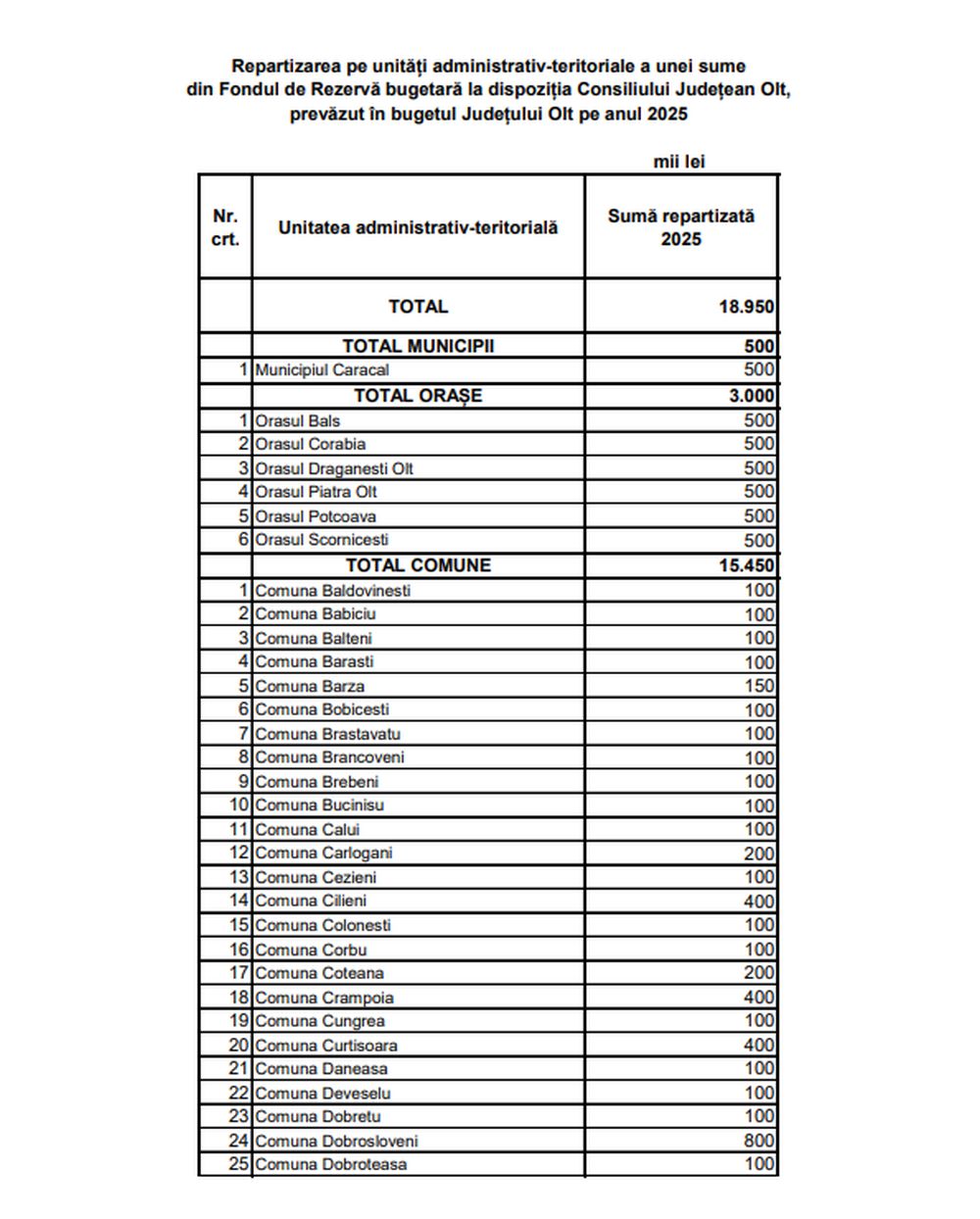 Repartizarea pe unități administrativ-teritoriale a unei sume din Fondul de Rezervă bugetară la dispoziția Consiliului Județean Olt, prevăzut în bugetul Județului Olt pe anul 2025

mii lei

| Nr. crt. | Unitatea administrativ-teritorială | Sumă repartizată 2025 |
|---|---|---|
| | TOTAL | 18.950 |
| | TOTAL MUNICIPII | 500 |
| 1 | Municipiul Caracal | 500 |
| | TOTAL ORAȘE | 3.000 |
| 1 | Orasul Bals | 500 |
| 2 | Orasul Corabia | 500 |
| 3 | Orasul Draganesti Olt | 500 |
| 4 | Orasul Piatra Olt | 500 |
| 5 | Orasul Potcoava | 500 |
| 6 | Orasul Scornicesti | 500 |
| | TOTAL COMUNE | 15.450 |
| 1 | Comuna Baldovinesti | 100 |
| 2 | Comuna Babiciu | 100 |
| 3 | Comuna Balteni | 100 |
| 4 | Comuna Barasti | 100 |
| 5 | Comuna Barza | 150 |
| 6 | Comuna Bobicesti | 100 |
| 7 | Comuna Brastavatu | 100 |
| 8 | Comuna Brancoveni | 100 |
| 9 | Comuna Brebeni | 100 |
| 10 | Comuna Bucinisu | 100 |
| 11 | Comuna Calui | 100 |
| 12 | Comuna Carlogani | 200 |
| 13 | Comuna Cezieni | 100 |
| 14 | Comuna Cilieni | 400 |
| 15 | Comuna Colonesti | 100 |
| 16 | Comuna Corbu | 100 |
| 17 | Comuna Coteana | 200 |
| 18 | Comuna Crampoia | 400 |
| 19 | Comuna Cungrea | 100 |
| 20 | Comuna Curtisoara | 400 |
| 21 | Comuna Daneasa | 100 |
| 22 | Comuna Deveselu | 100 |
| 23 | Comuna Dobretu | 100 |
| 24 | Comuna Dobrosloveni | 800 |
| 25 | Comuna Dobroteasa | 100 |